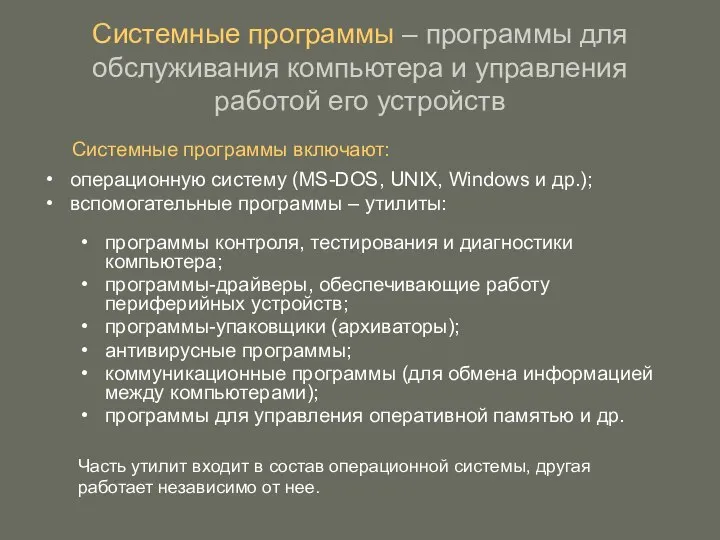 Системные программы – программы для обслуживания компьютера и управления работой его устройств

Системные программы включают:

• операционную систему (MS-DOS, UNIX, Windows и др.);
• вспомогательные программы – утилиты:

• программы контроля, тестирования и диагностики компьютера;
• программы-драйверы, обеспечивающие работу периферийных устройств;
• программы-упаковщики (архиваторы);
• антивирусные программы;
• коммуникационные программы (для обмена информацией между компьютерами);
• программы для управления оперативной памятью и др.

Часть утилит входит в состав операционной системы, другая работает независимо от нее.